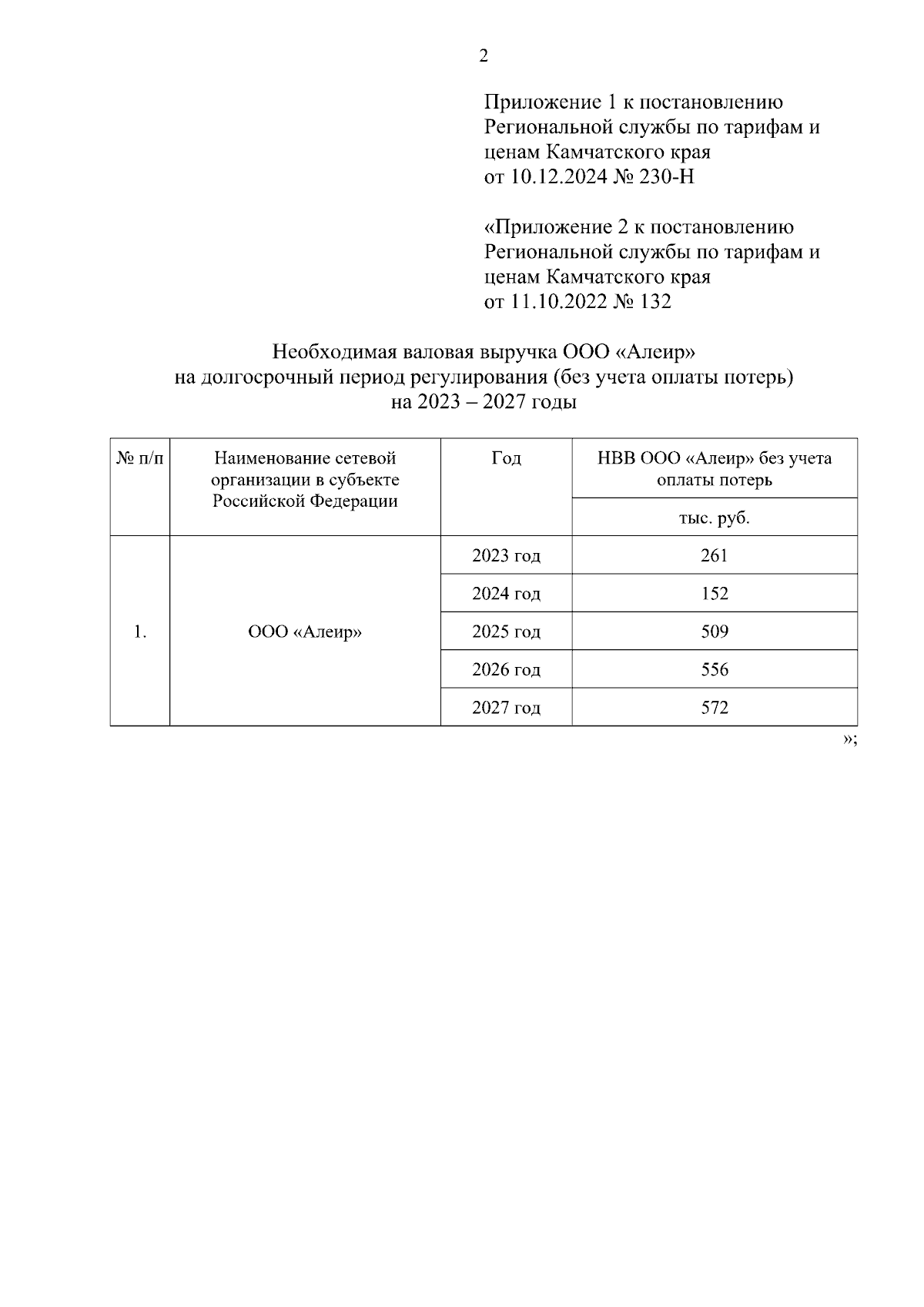 2

Приложение 1 к постановлению Региональной службы по тарифам и ценам Камчатского края
от 10.12.2024 № 230-Н

«Приложение 2 к постановлению Региональной службы по тарифам и ценам Камчатского края
от 11.10.2022 № 132

Необходимая валовая выручка ООО «Алеир»
на долгосрочный период регулирования (без учета оплаты потерь)
на 2023 – 2027 годы

| № п/п | Наименование сетевой организации в субъекте Российской Федерации | Год | НВВ ООО «Алеир» без учета оплаты потерь |
|---|---|---|---|
| | | | тыс. руб. |
| 1. | ООО «Алеир» | 2023 год | 261 |
| | | 2024 год | 152 |
| | | 2025 год | 509 |
| | | 2026 год | 556 |
| | | 2027 год | 572 |

»;